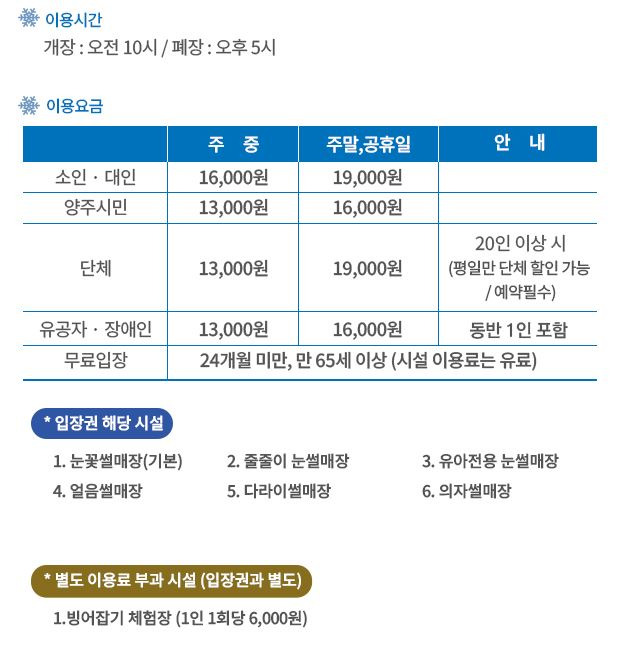 이용시간
개장 : 오전 10시 / 폐장 : 오후 5시

이용요금

| | 주 중 | 주말,공휴일 | 안 내 |
|---|---|---|---|
| 소인 · 대인 | 16,000원 | 19,000원 | |
| 양주시민 | 13,000원 | 16,000원 | |
| 단체 | 13,000원 | 19,000원 | 20인 이상 시 (평일만 단체 할인 가능 / 예약필수) |
| 유공자 · 장애인 | 13,000원 | 16,000원 | 동반 1인 포함 |
| 무료입장 | 24개월 미만, 만 65세 이상 (시설 이용료는 유료) | | |

* 입장권 해당 시설

1. 눈꽃썰매장(기본)
2. 줄줄이 눈썰매장
3. 유아전용 눈썰매장
4. 얼음썰매장
5. 다라이썰매장
6. 의자썰매장

* 별도 이용료 부과 시설 (입장권과 별도)

1.빙어잡기 체험장 (1인 1회당 6,000원)